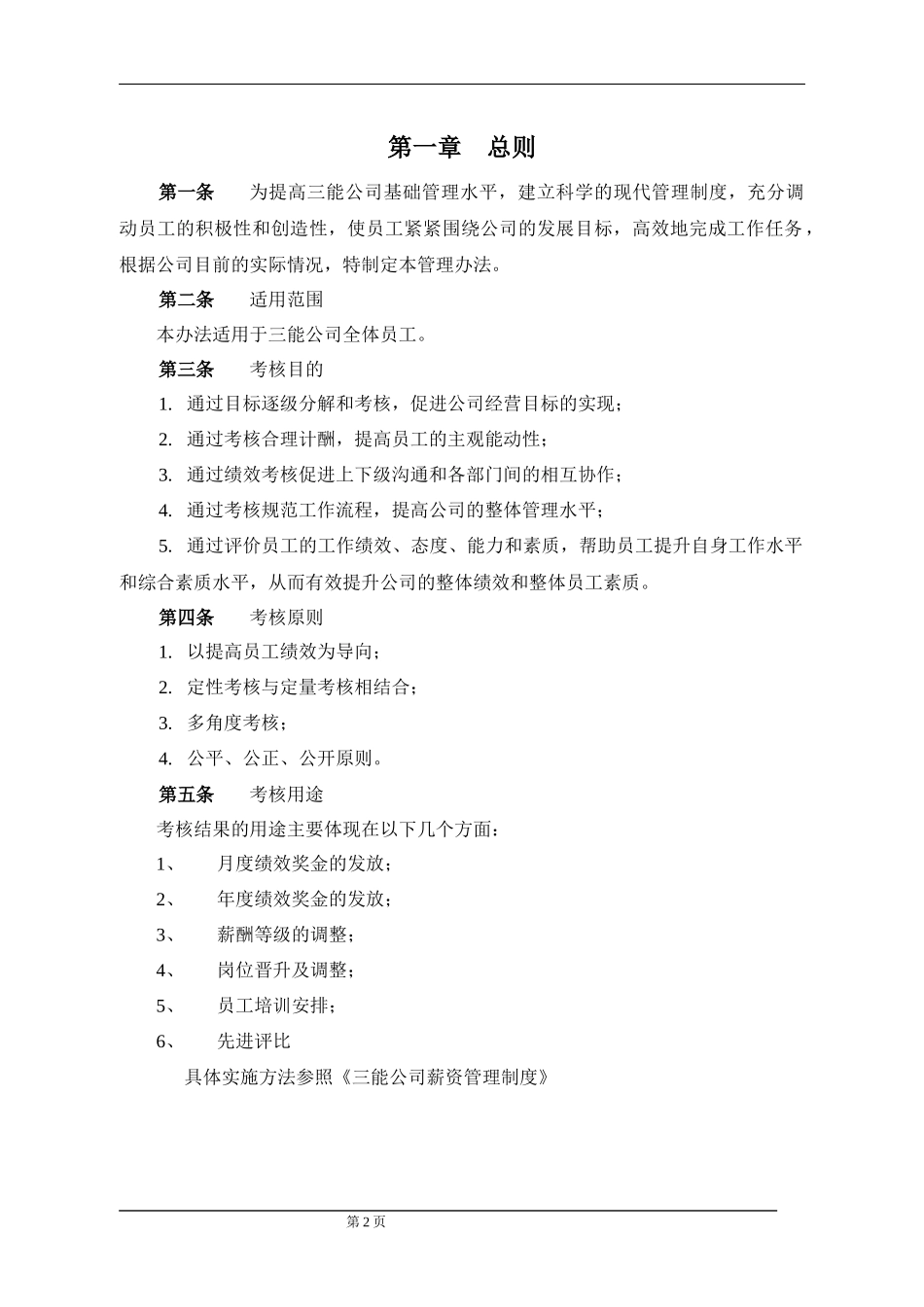 第一章　总则

第一条　　为提高三能公司基础管理水平，建立科学的现代管理制度，充分调动员工的积极性和创造性，使员工紧紧围绕公司的发展目标，高效地完成工作任务，根据公司目前的实际情况，特制定本管理办法。

第二条　　适用范围

本办法适用于三能公司全体员工。

第三条　　考核目的

1. 通过目标逐级分解和考核，促进公司经营目标的实现；

2. 通过考核合理计酬，提高员工的主观能动性；

3. 通过绩效考核促进上下级沟通和各部门间的相互协作；

4. 通过考核规范工作流程，提高公司的整体管理水平；

5. 通过评价员工的工作绩效、态度、能力和素质，帮助员工提升自身工作水平和综合素质水平，从而有效提升公司的整体绩效和整体员工素质。

第四条　　考核原则

1. 以提高员工绩效为导向；

2. 定性考核与定量考核相结合；

3. 多角度考核；

4. 公平、公正、公开原则。

第五条　　考核用途

考核结果的用途主要体现在以下几个方面：

1、　月度绩效奖金的发放；

2、　年度绩效奖金的发放；

3、　薪酬等级的调整；

4、　岗位晋升及调整；

5、　员工培训安排；

6、　先进评比

具体实施方法参照《三能公司薪资管理制度》

第 2 页